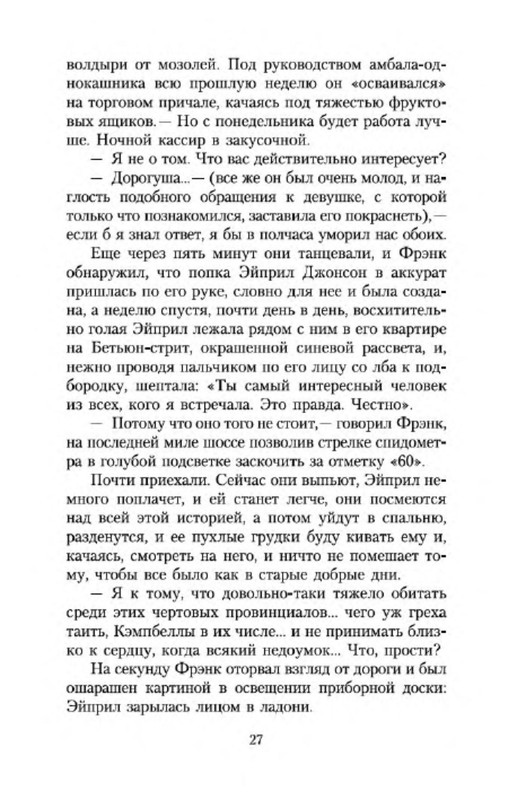 волдыри от мозолей. Под руководством амбала-однокашника всю прошлую неделю он «осваивался» на торговом причале, качаясь под тяжестью фруктовых ящиков.— Но с понедельника будет работа лучше. Ночной кассир в закусочной.

— Я не о том. Что вас действительно интересует?

— Дорогуша...— (все же он был очень молод, и наглость подобного обращения к девушке, с которой только что познакомился, заставила его покраснеть),— если б я знал ответ, я бы в полчаса уморил нас обоих.

Еще через пять минут они танцевали, и Фрэнк обнаружил, что попка Эйприл Джонсон в аккурат пришлась по его руке, словно для нее и была создана, а неделю спустя, почти день в день, восхитительно голая Эйприл лежала рядом с ним в его квартире на Бетьюн-стрит, окрашенной синевой рассвета, и, нежно проводя пальчиком по его лицу со лба к подбородку, шептала: «Ты самый интересный человек из всех, кого я встречала. Это правда. Честно».

— Потому что оно того не стоит,— говорил Фрэнк, на последней миле шоссе позволив стрелке спидометра в голубой подсветке заскочить за отметку «60».

Почти приехали. Сейчас они выпьют, Эйприл немного поплачет, и ей станет легче, они посмеются над всей этой историей, а потом уйдут в спальню, разденутся, и ее пухлые грудки буду кивать ему и, качаясь, смотреть на него, и ничто не помешает тому, чтобы все было как в старые добрые дни.

— Я к тому, что довольно-таки тяжело обитать среди этих чертовых провинциалов... чего уж греха таить, Кэмпбеллы в их числе... и не принимать близко к сердцу, когда всякий недоумок... Что, прости?

На секунду Фрэнк оторвал взгляд от дороги и был ошарашен картиной в освещении приборной доски: Эйприл зарылась лицом в ладони.

27